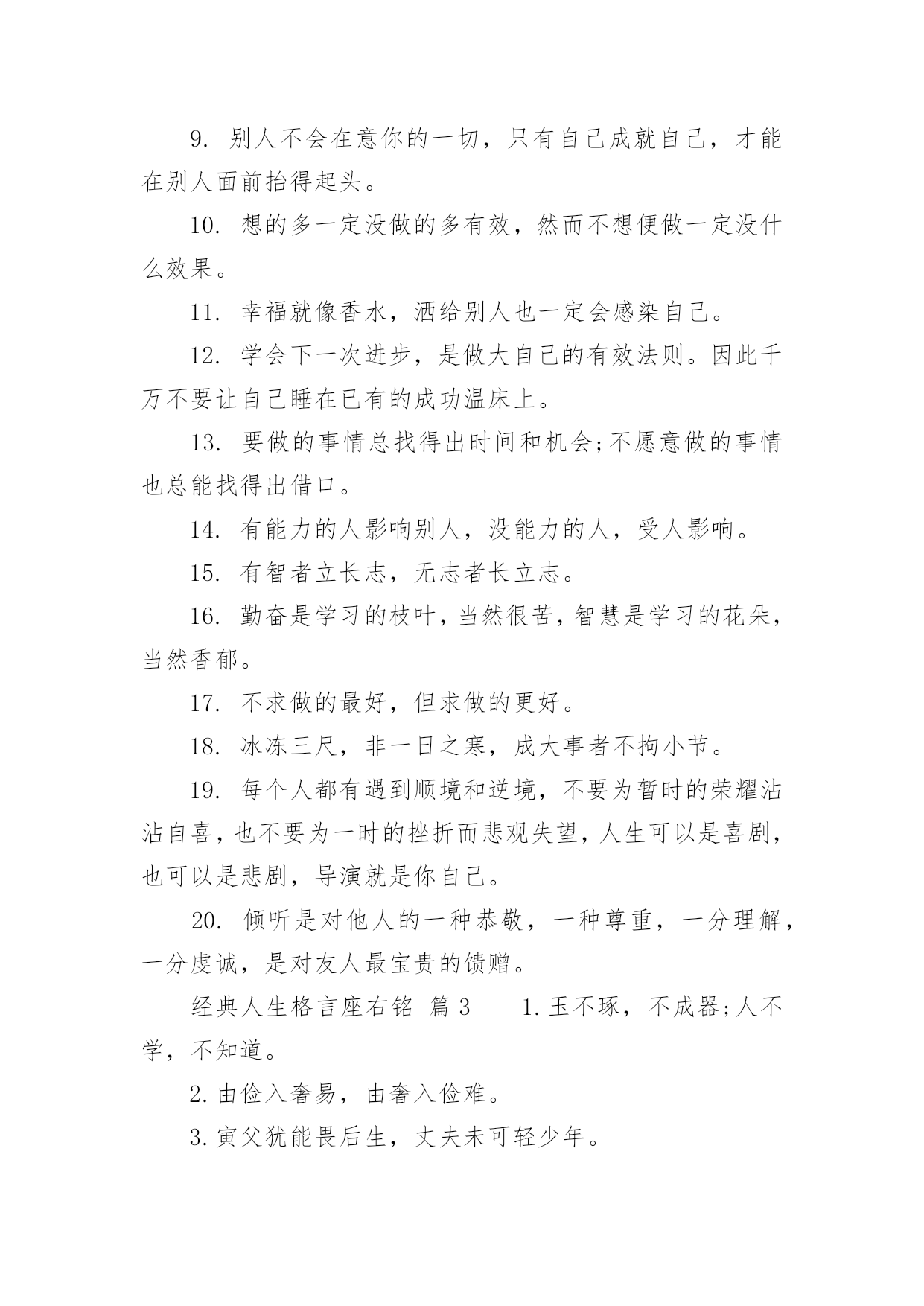 9. 别人不会在意你的一切，只有自己成就自己，才能在别人面前抬得起头。

10. 想的多一定没做的多有效，然而不想便做一定没什么效果。

11. 幸福就像香水，洒给别人也一定会感染自己。

12. 学会下一次进步，是做大自己的有效法则。因此千万不要让自己睡在已有的成功温床上。

13. 要做的事情总找得出时间和机会;不愿意做的事情也总能找得出借口。

14. 有能力的人影响别人，没能力的人，受人影响。

15. 有智者立长志，无志者长立志。

16. 勤奋是学习的枝叶，当然很苦，智慧是学习的花朵，当然香郁。

17. 不求做的最好，但求做的更好。

18. 冰冻三尺，非一日之寒，成大事者不拘小节。

19. 每个人都有遇到顺境和逆境，不要为暂时的荣耀沾沾自喜，也不要为一时的挫折而悲观失望，人生可以是喜剧，也可以是悲剧，导演就是你自己。

20. 倾听是对他人的一种恭敬，一种尊重，一分理解，一分虔诚，是对友人最宝贵的馈赠。

经典人生格言座右铭 篇3 1.玉不琢，不成器;人不学，不知道。

2.由俭入奢易，由奢入俭难。

3.寅父犹能畏后生，丈夫未可轻少年。